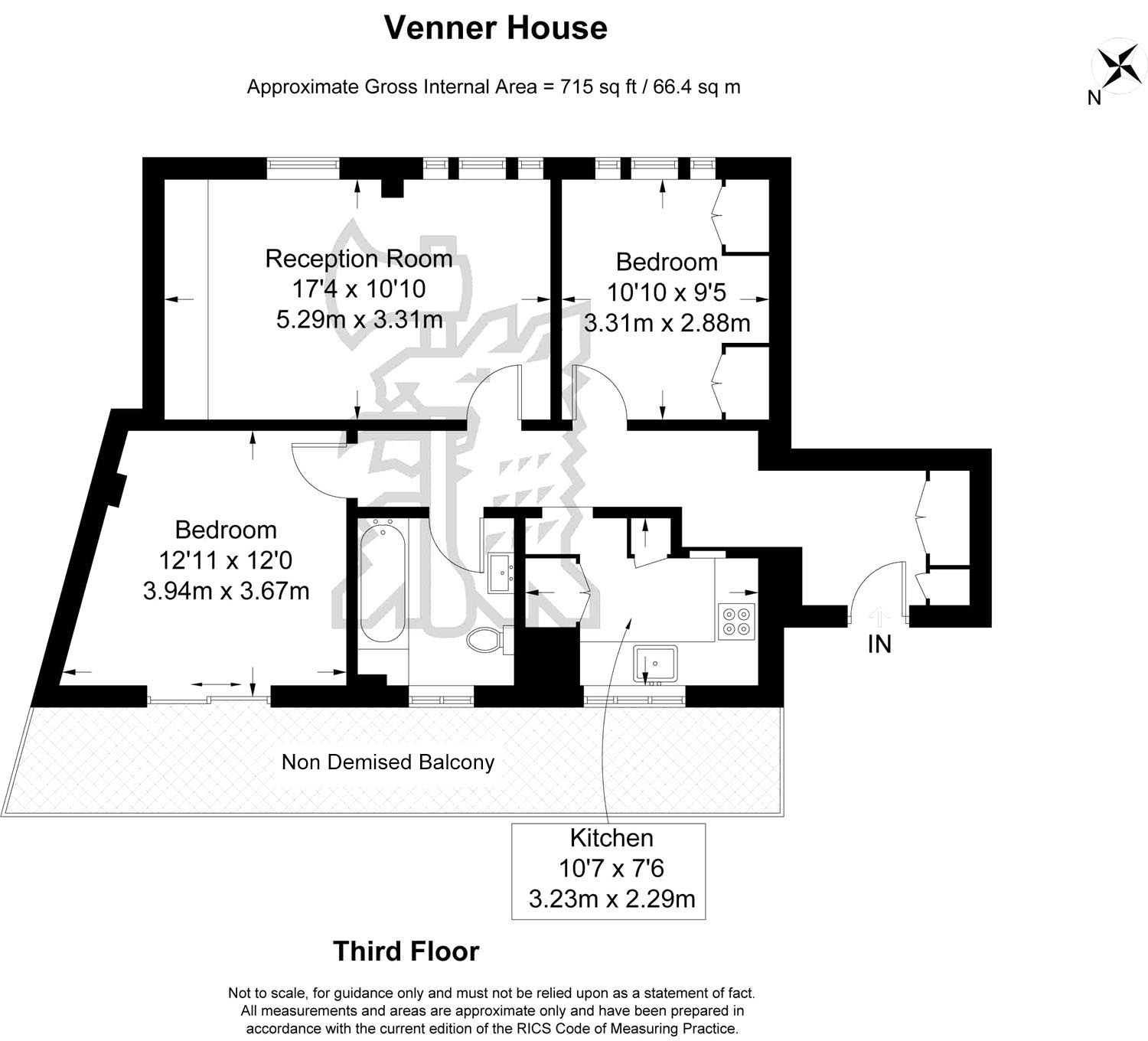 Venner House

Approximate Gross Internal Area = 715 sq ft / 66.4 sq m

N

Reception Room
17'4 x 10'10
5.29m x 3.31m

Bedroom
10'10 x 9'5
3.31m x 2.88m

Bedroom
12'11 x 12'0
3.94m x 3.67m

IN

Non Demised Balcony

Kitchen
10'7 x 7'6
3.23m x 2.29m

Third Floor

Not to scale, for guidance only and must not be relied upon as a statement of fact. All measurements and areas are approximate only and have been prepared in accordance with the current edition of the RICS Code of Measuring Practice.